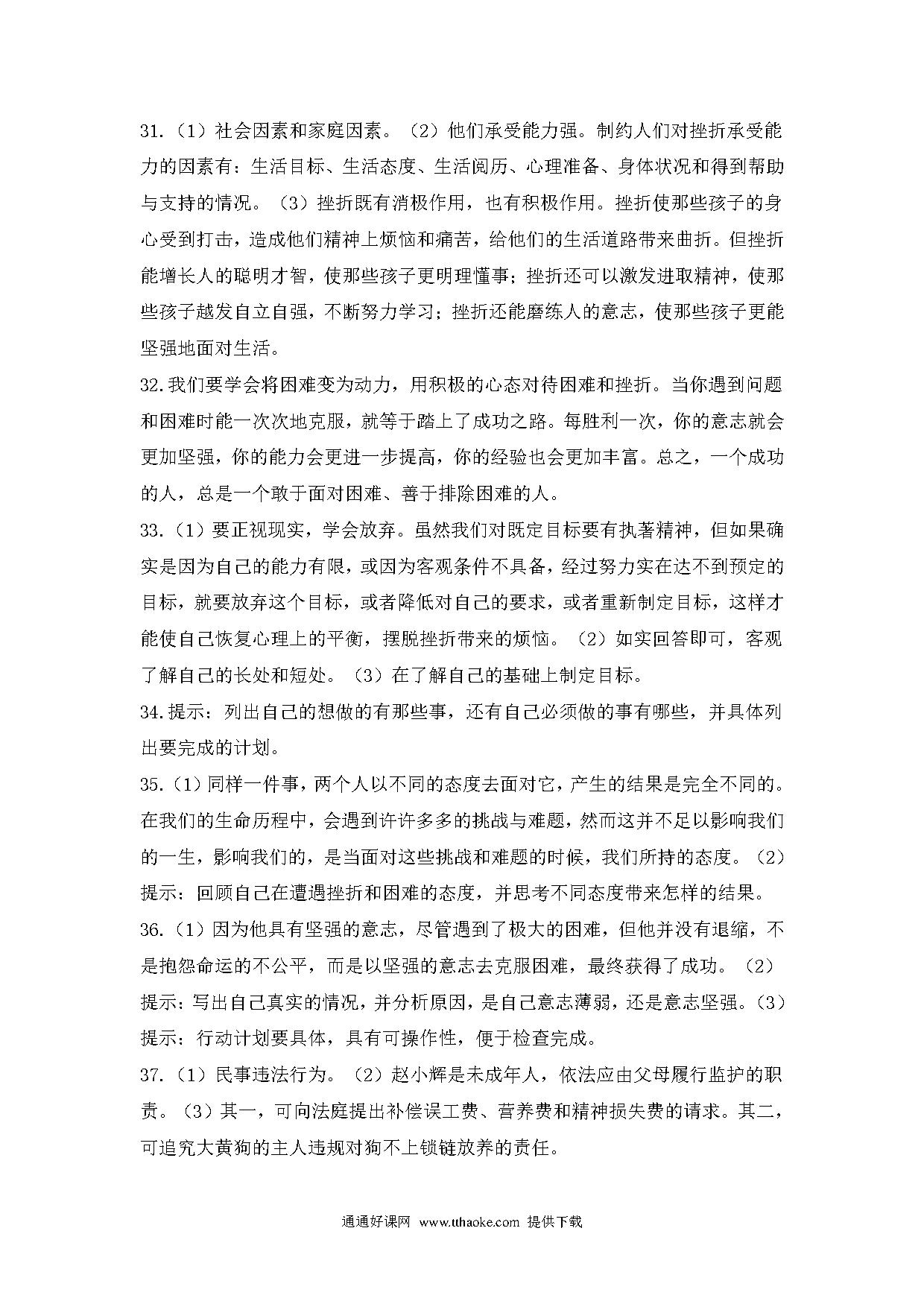 31.（1）社会因素和家庭因素。（2）他们承受能力强。制约人们对挫折承受能力的因素有：生活目标、生活态度、生活阅历、心理准备、身体状况和得到帮助与支持的情况。（3）挫折既有消极作用，也有积极作用。挫折使那些孩子的身心受到打击，造成他们精神上烦恼和痛苦，给他们的生活道路带来曲折。但挫折能增长人的聪明才智，使那些孩子更明理懂事；挫折还可以激发进取精神，使那些孩子越发自立自强，不断努力学习；挫折还能磨练人的意志，使那些孩子更能坚强地面对生活。

32.我们要学会将困难变为动力，用积极的心态对待困难和挫折。当你遇到问题和困难时能一次次地克服，就等于踏上了成功之路。每胜利一次，你的意志就会更加坚强，你的能力会更进一步提高，你的经验也会更加丰富。总之，一个成功的人，总是一个敢于面对困难、善于排除困难的人。

33.（1）要正视现实，学会放弃。虽然我们对既定目标要有执著精神，但如果确实是因为自己的能力有限，或因为客观条件不具备，经过努力实在达不到预定的目标，就要放弃这个目标，或者降低对自己的要求，或者重新制定目标，这样才能使自己恢复心理上的平衡，摆脱挫折带来的烦恼。（2）如实回答即可，客观了解自己的长处和短处。（3）在了解自己的基础上制定目标。

34.提示：列出自己的想做的有那些事，还有自己必须做的事有哪些，并具体列出要完成的计划。

35.（1）同样一件事，两个人以不同的态度去面对它，产生的结果是完全不同的。在我们的生命历程中，会遇到许许多多的挑战与难题，然而这并不足以影响我们的一生，影响我们的，是当面对这些挑战和难题的时候，我们所持的态度。（2）提示：回顾自己在遭遇挫折和困难的态度，并思考不同态度带来怎样的结果。

36.（1）因为他具有坚强的意志，尽管遇到了极大的困难，但他并没有退缩，不是抱怨命运的不公平，而是以坚强的意志去克服困难，最终获得了成功。（2）提示：写出自己真实的情况，并分析原因，是自己意志薄弱，还是意志坚强。（3）提示：行动计划要具体，具有可操作性，便于检查完成。

37.（1）民事违法行为。（2）赵小辉是未成年人，依法应由父母履行监护的职责。（3）其一，可向法庭提出补偿误工费、营养费和精神损失费的请求。其二，可追究大黄狗的主人违规对狗不上锁链放养的责任。

通通好课网 www.tthaoke.com 提供下载